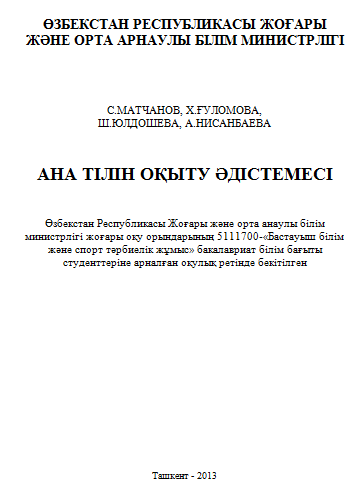 ӨЗБЕКСТАН РЕСПУБЛИКАСЫ ЖОҒАРЫ ЖӘНЕ ОРТА АРНАУЛЫ БІЛІМ МИНИСТРЛІГІ

С.МАТЧАНОВ, Х.ҒУЛОМОВА, Ш.ЮЛДОШЕВА, А.НИСАНБАЕВА

АНА ТІЛІН ОҚЫТУ ӘДІСТЕМЕСІ

Өзбекстан Республикасы Жоғары және орта анаулы білім министрлігі жоғары оқу орындарының 5111700-«Бастауыш білім және спорт тәрбиелік жұмыс» бакалавриат білім бағыты студенттеріне арналған оқулық ретінде бекітілген

Ташкент - 2013